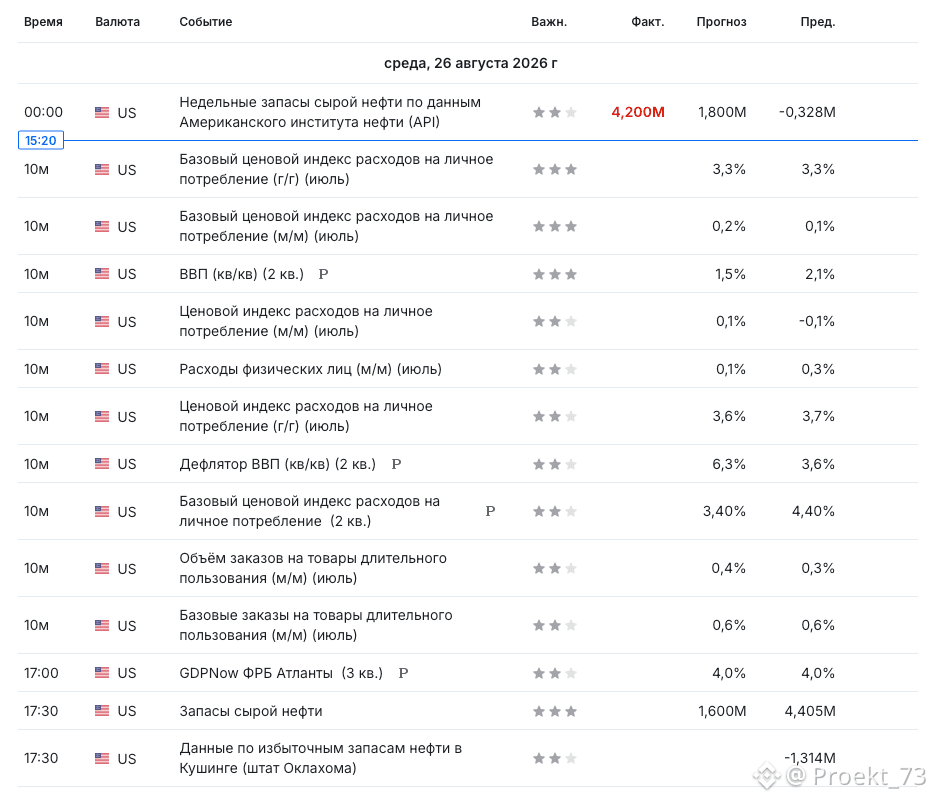 | Время | Валюта | Событие | Важн. | Факт. | Прогноз | Пред. |
|---|---|---|---|---|---|---|
| среда, 26 августа 2026 г | | | | | | |
| 00:00 | US | Недельные запасы сырой нефти по данным Американского института нефти (API) | | 4,200M | 1,800M | -0,328M |
| 15:20 | | | | | | |
| 10м | US | Базовый ценовой индекс расходов на личное потребление (г/г) (июль) | | | 3,3% | 3,3% |
| 10м | US | Базовый ценовой индекс расходов на личное потребление (м/м) (июль) | | | 0,2% | 0,1% |
| 10м | US | ВВП (кв/кв) (2 кв.) P | | | 1,5% | 2,1% |
| 10м | US | Ценовой индекс расходов на личное потребление (м/м) (июль) | | | 0,1% | -0,1% |
| 10м | US | Расходы физических лиц (м/м) (июль) | | | 0,1% | 0,3% |
| 10м | US | Ценовой индекс расходов на личное потребление (г/г) (июль) | | | 3,6% | 3,7% |
| 10м | US | Дефлятор ВВП (кв/кв) (2 кв.) P | | | 6,3% | 3,6% |
| 10м | US | Базовый ценовой индекс расходов на личное потребление (2 кв.) P | | | 3,40% | 4,40% |
| 10м | US | Объём заказов на товары длительного пользования (м/м) (июль) | | | 0,4% | 0,3% |
| 10м | US | Базовые заказы на товары длительного пользования (м/м) (июль) | | | 0,6% | 0,6% |
| 17:00 | US | GDPNow ФРБ Атланты (3 кв.) P | | | 4,0% | 4,0% |
| 17:30 | US | Запасы сырой нефти | | | 1,600M | 4,405M |
| 17:30 | US | Данные по избыточным запасам нефти в Кушинге (штат Оклахома) | | | | -1,314M |

@ Proekt_73